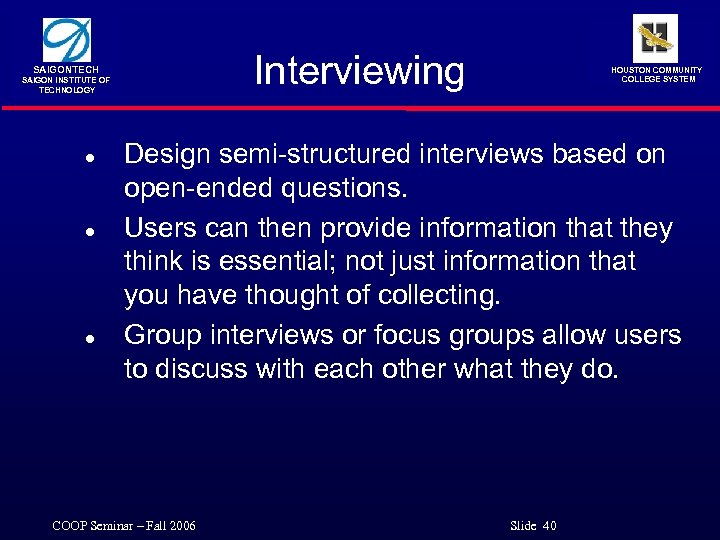 SAIGONTECH
SAIGON INSTITUTE OF TECHNOLOGY

Interviewing

HOUSTON COMMUNITY COLLEGE SYSTEM

- Design semi-structured interviews based on open-ended questions.
- Users can then provide information that they think is essential; not just information that you have thought of collecting.
- Group interviews or focus groups allow users to discuss with each other what they do.

COOP Seminar – Fall 2006

Slide 40